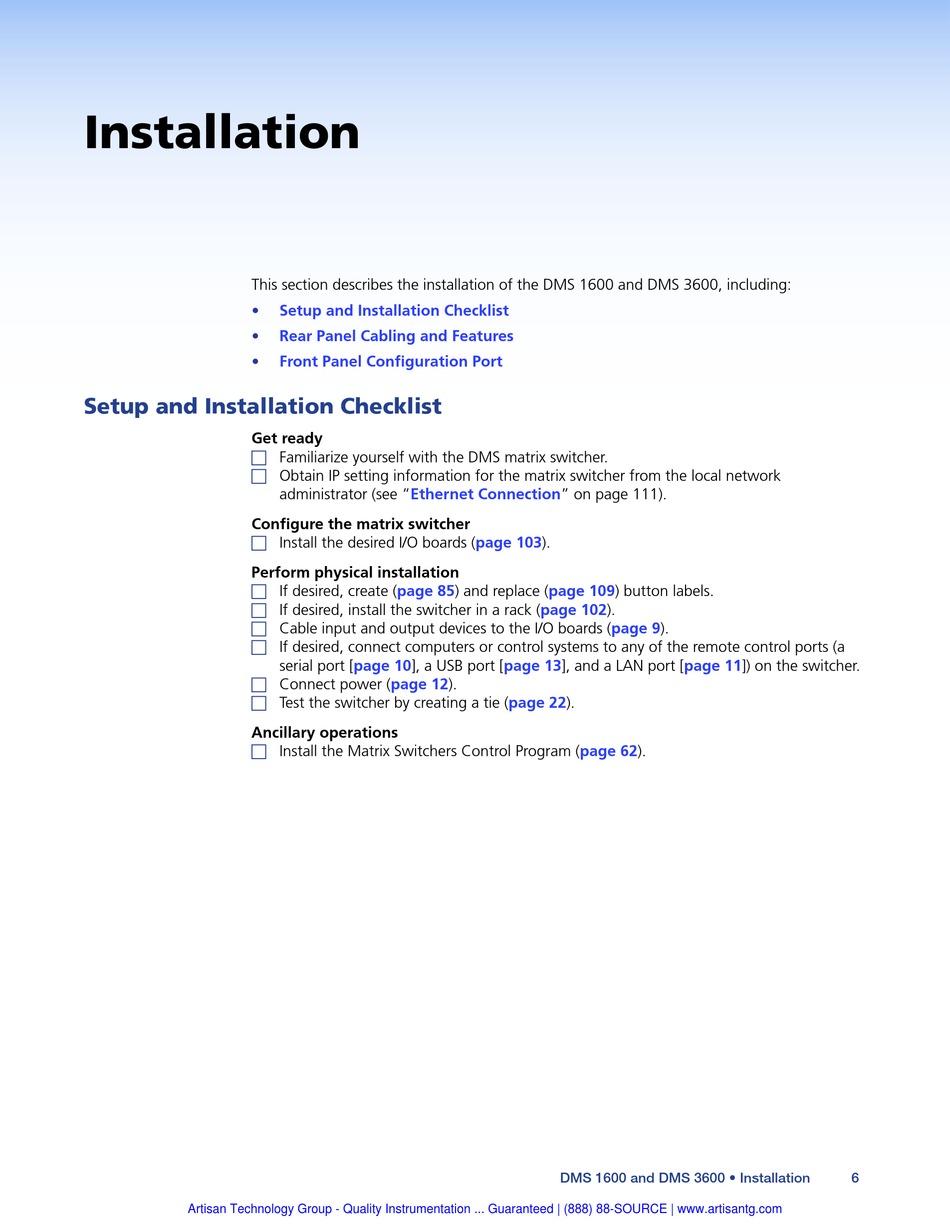 Installation

This section describes the installation of the DMS 1600 and DMS 3600, including:

• Setup and Installation Checklist
• Rear Panel Cabling and Features
• Front Panel Configuration Port

Setup and Installation Checklist

Get ready
☐ Familiarize yourself with the DMS matrix switcher.
☐ Obtain IP setting information for the matrix switcher from the local network administrator (see "Ethernet Connection" on page 111).

Configure the matrix switcher
☐ Install the desired I/O boards (page 103).

Perform physical installation
☐ If desired, create (page 85) and replace (page 109) button labels.
☐ If desired, install the switcher in a rack (page 102).
☐ Cable input and output devices to the I/O boards (page 9).
☐ If desired, connect computers or control systems to any of the remote control ports (a serial port [page 10], a USB port [page 13], and a LAN port [page 11]) on the switcher.
☐ Connect power (page 12).
☐ Test the switcher by creating a tie (page 22).

Ancillary operations
☐ Install the Matrix Switchers Control Program (page 62).

DMS 1600 and DMS 3600 • Installation 6

Artisan Technology Group - Quality Instrumentation ... Guaranteed | (888) 88-SOURCE | www.artisantg.com